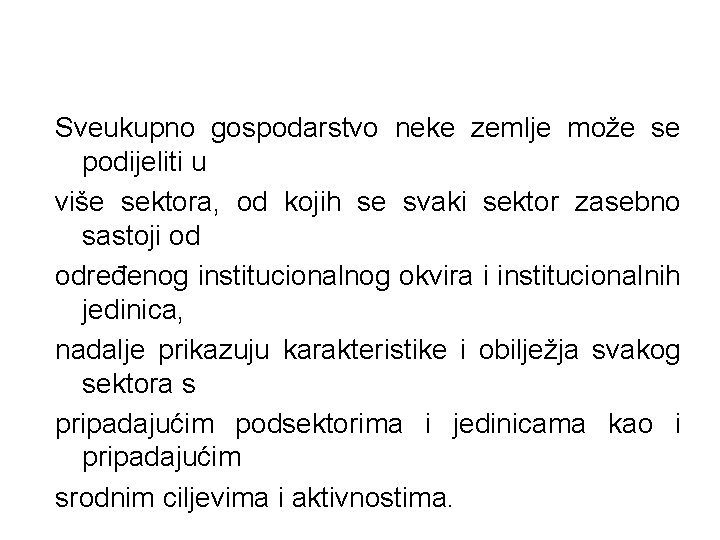 Sveukupno gospodarstvo neke zemlje može se podijeliti u

više sektora, od kojih se svaki sektor zasebno sastoji od

određenog institucionalnog okvira i institucionalnih jedinica,

nadalje prikazuju karakteristike i obilježja svakog sektora s

pripadajućim podsektorima i jedinicama kao i pripadajućim

srodnim ciljevima i aktivnostima.